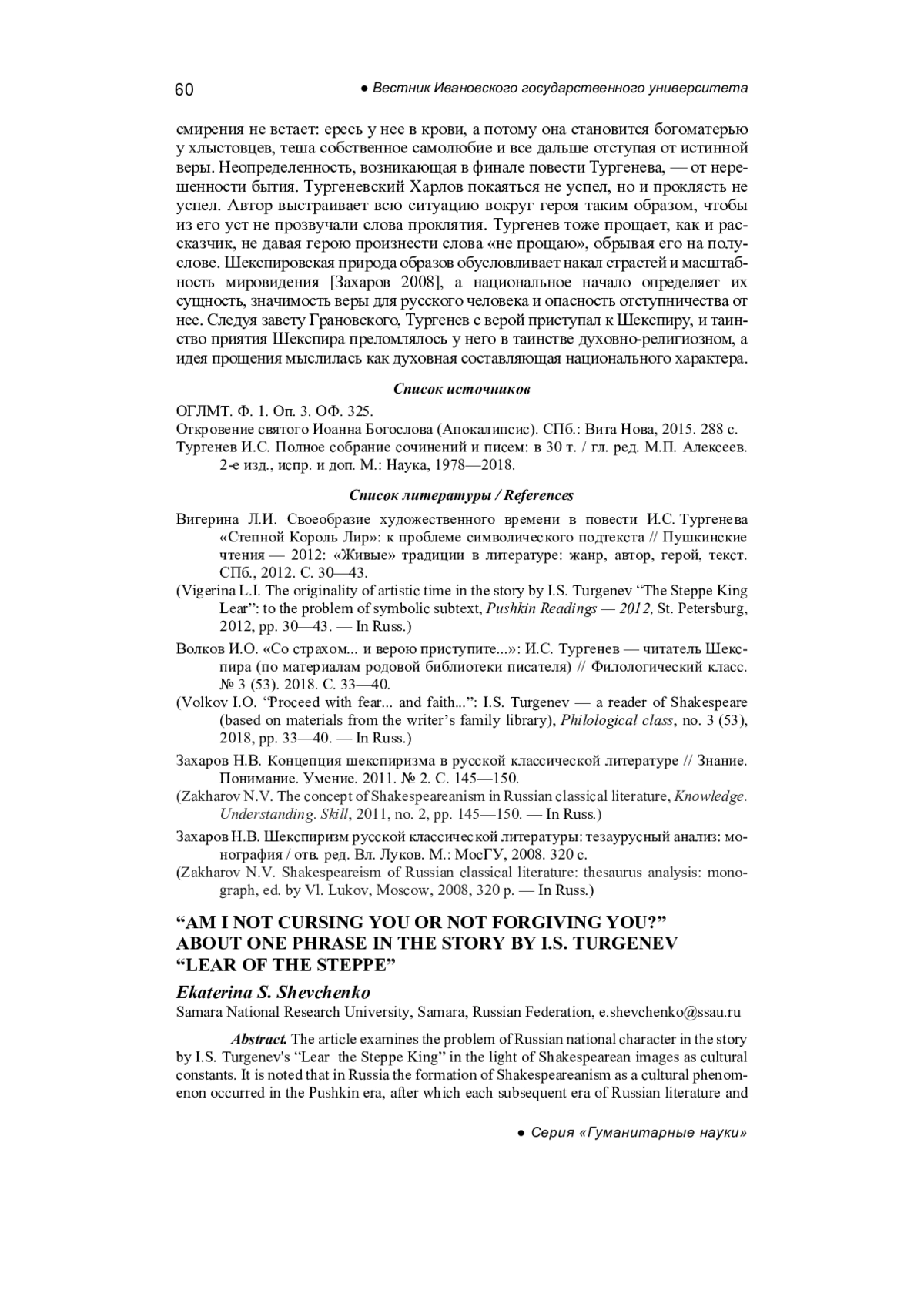 60 ● Вестник Ивановского государственного университета

смирения не встает: ересь у нее в крови, а потому она становится богоматерью у хлыстовцев, теша собственное самолюбие и все дальше отступая от истинной веры. Неопределенность, возникающая в финале повести Тургенева, — от нерешенности бытия. Тургеневский Харлов покаяться не успел, но и проклясть не успел. Автор выстраивает всю ситуацию вокруг героя таким образом, чтобы из его уст не прозвучали слова проклятия. Тургенев тоже прощает, как и рассказчик, не давая герою произнести слова «не прощаю», обрывая его на полуслове. Шекспировская природа образов обусловливает накал страстей и масштабность мировидения [Захаров 2008], а национальное начало определяет их сущность, значимость веры для русского человека и опасность отступничества от нее. Следуя завету Грановского, Тургенев с верой приступал к Шекспиру, и таинство приятия Шекспира преломлялось у него в таинстве духовно-религиозном, а идея прощения мыслилась как духовная составляющая национального характера.

Список источников

ОГЛМТ. Ф. 1. Оп. 3. ОФ. 325.

Откровение святого Иоанна Богослова (Апокалипсис). СПб.: Вита Нова, 2015. 288 с.

Тургенев И.С. Полное собрание сочинений и писем: в 30 т. / гл. ред. М.П. Алексеев. 2-е изд., испр. и доп. М.: Наука, 1978—2018.

Список литературы / References

Вигерина Л.И. Своеобразие художественного времени в повести И.С. Тургенева «Степной Король Лир»: к проблеме символического подтекста // Пушкинские чтения — 2012: «Живые» традиции в литературе: жанр, автор, герой, текст. СПб., 2012. С. 30—43.

(Vigerina L.I. The originality of artistic time in the story by I.S. Turgenev “The Steppe King Lear”: to the problem of symbolic subtext, Pushkin Readings — 2012, St. Petersburg, 2012, pp. 30—43. — In Russ.)

Волков И.О. «Со страхом... и верою приступите...»: И.С. Тургенев — читатель Шекспира (по материалам родовой библиотеки писателя) // Филологический класс. № 3 (53). 2018. С. 33—40.

(Volkov I.O. “Proceed with fear... and faith...”: I.S. Turgenev — a reader of Shakespeare (based on materials from the writer’s family library), Philological class, no. 3 (53), 2018, pp. 33—40. — In Russ.)

Захаров Н.В. Концепция шекспиризма в русской классической литературе // Знание. Понимание. Умение. 2011. № 2. С. 145—150.

(Zakharov N.V. The concept of Shakespeareanism in Russian classical literature, Knowledge. Understanding. Skill, 2011, no. 2, pp. 145—150. — In Russ.)

Захаров Н.В. Шекспиризм русской классической литературы: тезаурусный анализ: монография / отв. ред. Вл. Луков. М.: МосГУ, 2008. 320 с.

(Zakharov N.V. Shakespeareism of Russian classical literature: thesaurus analysis: monograph, ed. by Vl. Lukov, Moscow, 2008, 320 p. — In Russ.)

“AM I NOT CURSING YOU OR NOT FORGIVING YOU?”
ABOUT ONE PHRASE IN THE STORY BY I.S. TURGENEV
“LEAR OF THE STEPPE”

Ekaterina S. Shevchenko
Samara National Research University, Samara, Russian Federation, e.shevchenko@ssau.ru

Abstract. The article examines the problem of Russian national character in the story by I.S. Turgenev's “Lear the Steppe King” in the light of Shakespearean images as cultural constants. It is noted that in Russia the formation of Shakespeareanism as a cultural phenomenon occurred in the Pushkin era, after which each subsequent era of Russian literature and

● Серия «Гуманитарные науки»